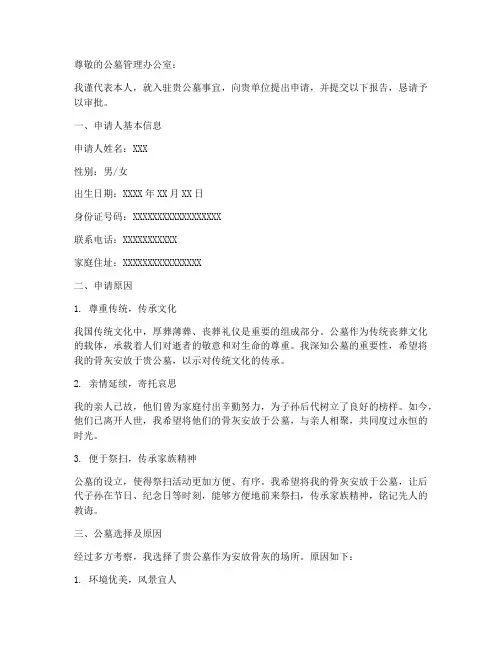 尊敬的公墓管理办公室：

我谨代表本人，就入驻贵公墓事宜，向贵单位提出申请，并提交以下报告，恳请予以审批。

一、申请人基本信息

申请人姓名：XXX

性别：男/女

出生日期：XXXX 年 XX 月 XX 日

身份证号码：XXXXXXXXXXXXXXXXXX

联系电话：XXXXXXXXXXX

家庭住址：XXXXXXXXXXXXXXXX

二、申请原因

1. 尊重传统，传承文化

我国传统文化中，厚葬薄葬、丧葬礼仪是重要的组成部分。公墓作为传统丧葬文化的载体，承载着人们对逝者的敬意和对生命的尊重。我深知公墓的重要性，希望将我的骨灰安放于贵公墓，以示对传统文化的传承。

2. 亲情延续，寄托哀思

我的亲人已故，他们曾为家庭付出辛勤努力，为子孙后代树立了良好的榜样。如今，他们已离开人世，我希望将他们的骨灰安放于公墓，与亲人相聚，共同度过永恒的时光。

3. 便于祭扫，传承家族精神

公墓的设立，使得祭扫活动更加方便、有序。我希望将我的骨灰安放于公墓，让后代子孙在节日、纪念日等时刻，能够方便地前来祭扫，传承家族精神，铭记先人的教诲。

三、公墓选择及原因

经过多方考察，我选择了贵公墓作为安放骨灰的场所。原因如下：

1. 环境优美，风景宜人